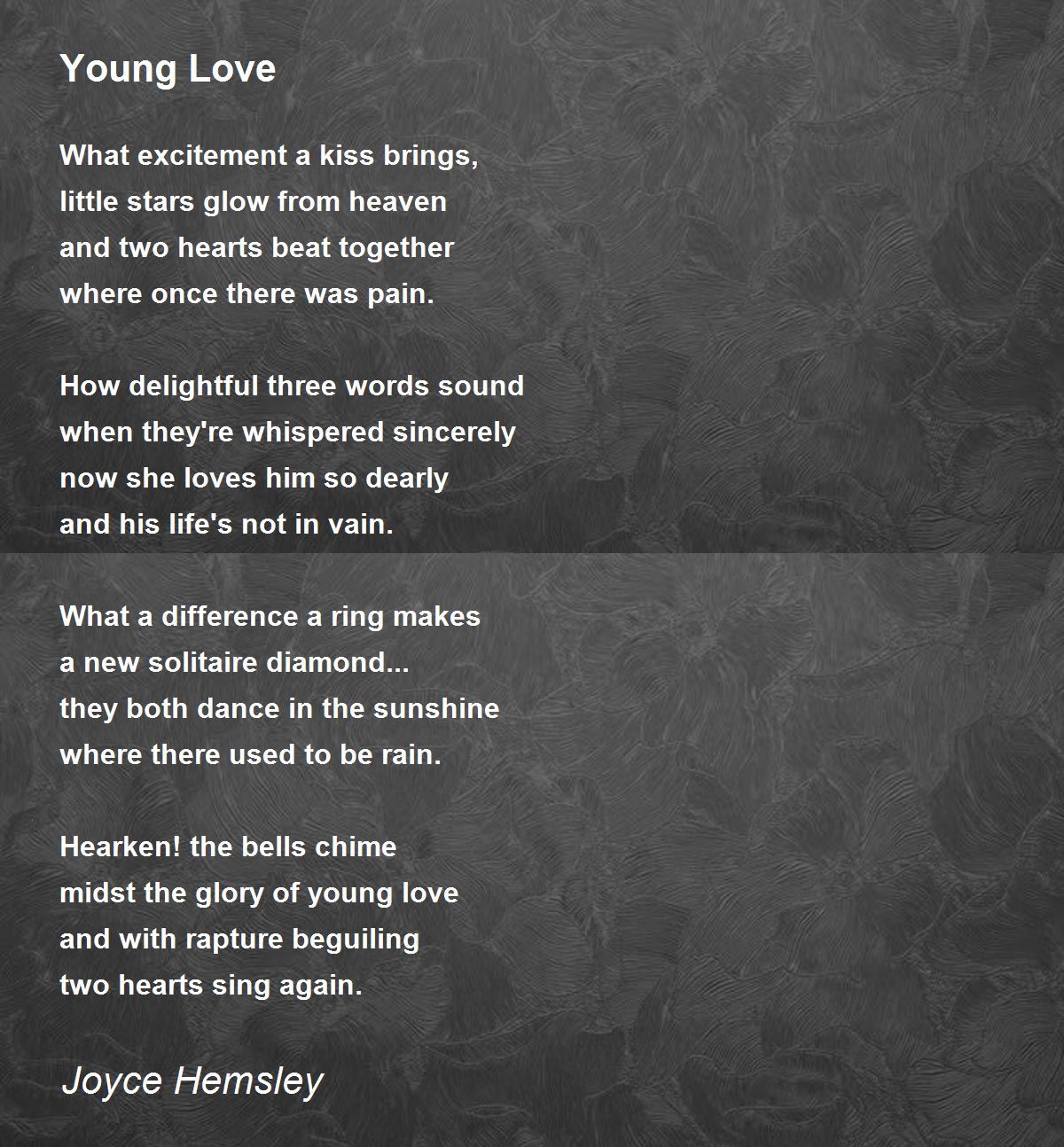 Young Love

What excitement a kiss brings,
little stars glow from heaven
and two hearts beat together
where once there was pain.

How delightful three words sound
when they're whispered sincerely
now she loves him so dearly
and his life's not in vain.

What a difference a ring makes
a new solitaire diamond...
they both dance in the sunshine
where there used to be rain.

Hearken! the bells chime
midst the glory of young love
and with rapture beguiling
two hearts sing again.

Joyce Hemsley